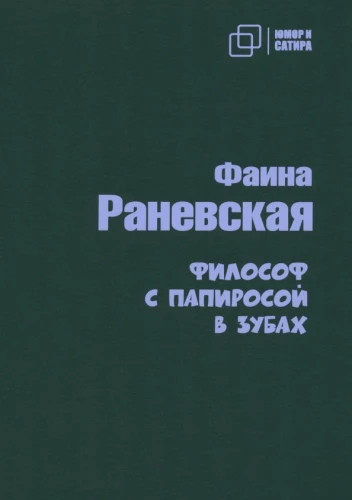 ЮМОР И САТИРА

Фаина Раневская

ФИЛОСОФ С ПАПИРОСОЙ В ЗУБАХ